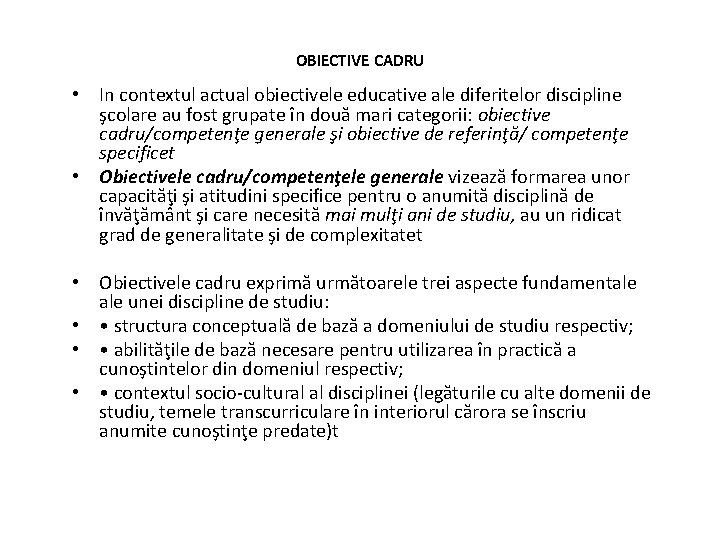 OBIECTIVE CADRU

• In contextul actual obiectivele educative ale diferitelor discipline şcolare au fost grupate în două mari categorii: obiective cadru/competenţe generale şi obiective de referinţă/ competenţe specificet
• Obiectivele cadru/competenţele generale vizează formarea unor capacităţi şi atitudini specifice pentru o anumită disciplină de învăţământ şi care necesită mai mulţi ani de studiu, au un ridicat grad de generalitate şi de complexitatet

• Obiectivele cadru exprimă următoarele trei aspecte fundamentale ale unei discipline de studiu:
• • structura conceptuală de bază a domeniului de studiu respectiv;
• • abilităţile de bază necesare pentru utilizarea în practică a cunoştintelor din domeniul respectiv;
• • contextul socio-cultural al disciplinei (legăturile cu alte domenii de studiu, temele transcurriculare în interiorul cărora se înscriu anumite cunoştinţe predate)t